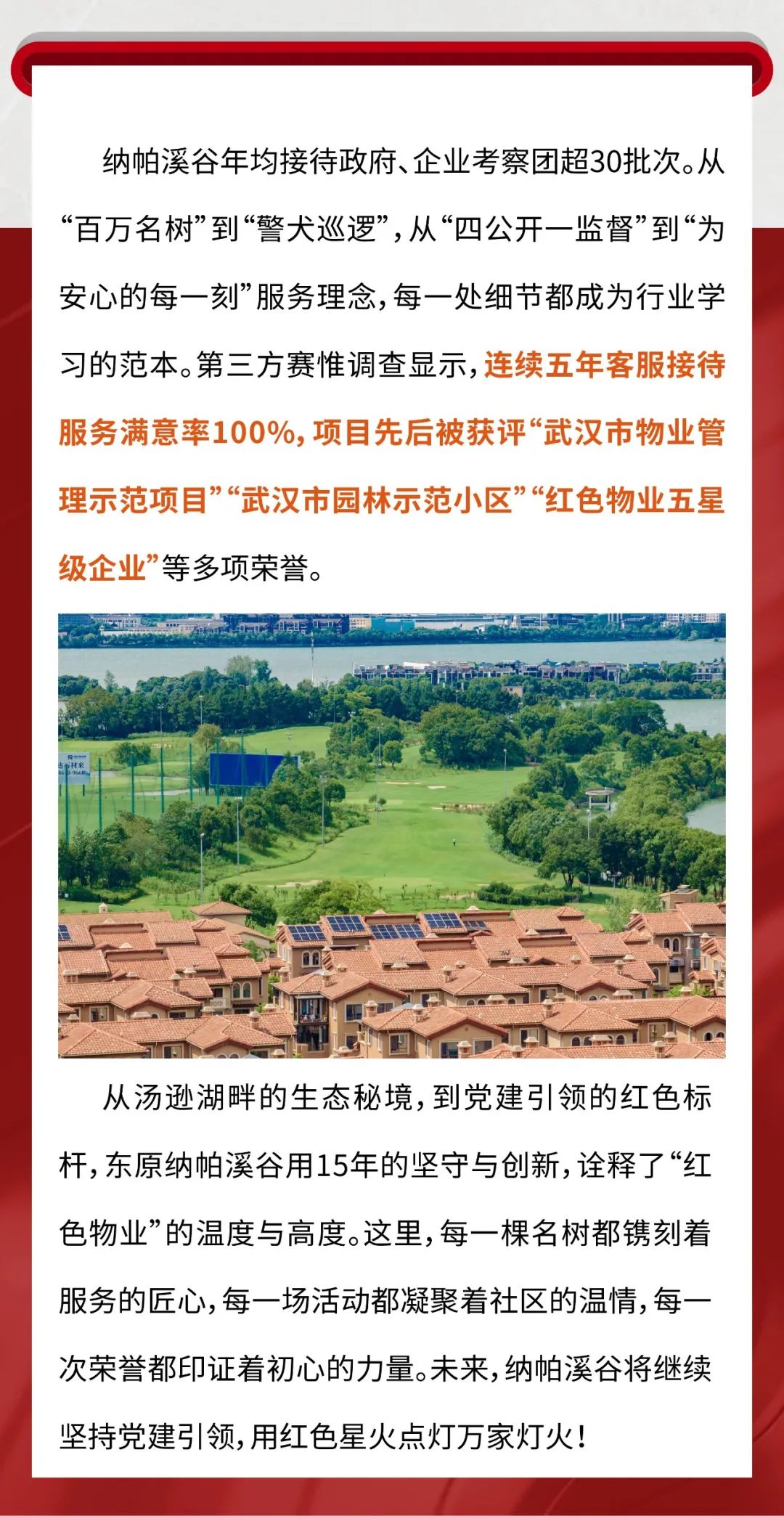 纳帕溪谷年均接待政府、企业考察团超30批次。从“百万名树”到“警犬巡逻”，从“四公开一监督”到“为安心的每一刻”服务理念，每一处细节都成为行业学习的范本。第三方赛惟调查显示，连续五年客服接待服务满意率100%，项目先后被获评“武汉市物业管理示范项目”“武汉市园林示范小区”“红色物业五星级企业”等多项荣誉。

从汤逊湖畔的生态秘境，到党建引领的红色标杆，东原纳帕溪谷用15年的坚守与创新，诠释了“红色物业”的温度与高度。这里，每一棵名树都镌刻着服务的匠心，每一场活动都凝聚着社区的温情，每一次荣誉都印证着初心的力量。未来，纳帕溪谷将继续坚持党建引领，用红色星火点灯万家灯火！